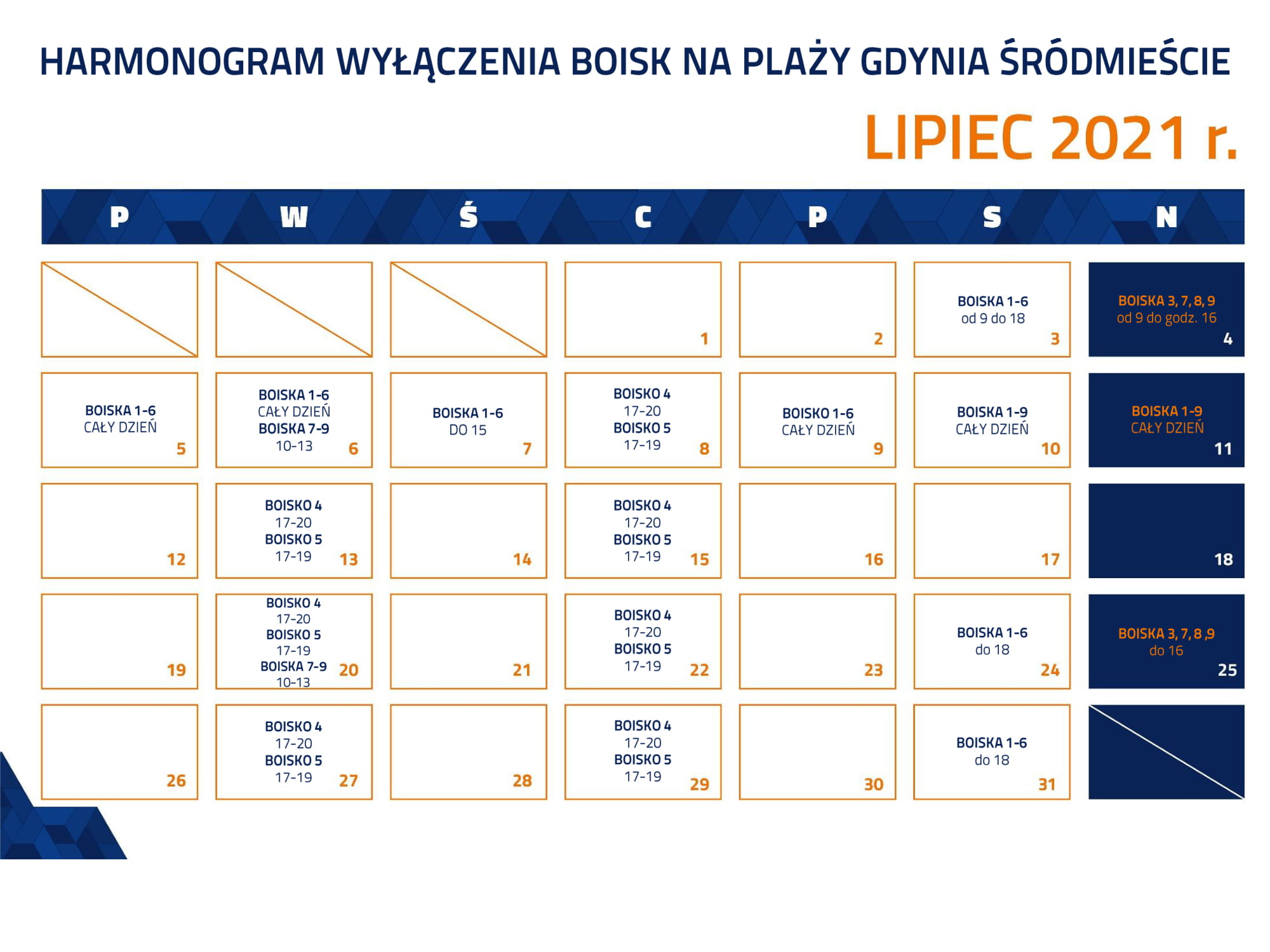 HARMONOGRAM WYŁĄCZENIA BOISK NA PLAŻY GDYNIA ŚRÓDMIEŚCIE

LIPIEC 2021 r.

| P | W | Ś | C | P | S | N |
|---|---|---|---|---|---|---|
| | | | 1 | 2 | BOISKA 1-6 od 9 do 18 3 | BOISKA 3, 7, 8, 9 od 9 do godz. 16 4 |
| BOISKA 1-6 CAŁY DZIEŃ 5 | BOISKA 1-6 CAŁY DZIEŃ BOISKA 7-9 10-13 6 | BOISKA 1-6 DO 15 7 | BOISKO 4 17-20 BOISKO 5 17-19 8 | BOISKO 1-6 CAŁY DZIEŃ 9 | BOISKA 1-9 CAŁY DZIEŃ 10 | BOISKA 1-9 CAŁY DZIEŃ 11 |
| 12 | BOISKO 4 17-20 BOISKO 5 17-19 13 | 14 | BOISKO 4 17-20 BOISKO 5 17-19 15 | 16 | 17 | 18 |
| 19 | BOISKO 4 17-20 BOISKO 5 17-19 BOISKA 7-9 10-13 20 | 21 | BOISKO 4 17-20 BOISKO 5 17-19 22 | 23 | BOISKA 1-6 do 18 24 | BOISKA 3, 7, 8 ,9 do 16 25 |
| 26 | BOISKO 4 17-20 BOISKO 5 17-19 27 | 28 | BOISKO 4 17-20 BOISKO 5 17-19 29 | 30 | BOISKA 1-6 do 18 31 | |